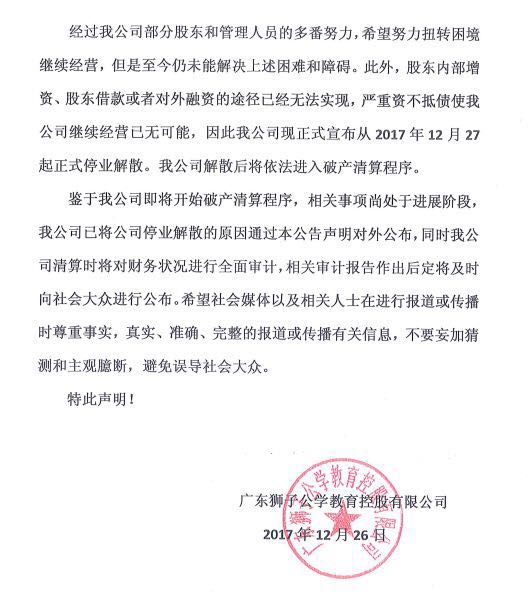 经过我公司部分股东和管理人员的多番努力，希望努力扭转困境继续经营，但是至今仍未能解决上述困难和障碍。此外，股东内部增资、股东借款或者对外融资的途径已经无法实现，严重资不抵债使我公司继续经营已无可能，因此我公司现正式宣布从 2017 年 12 月 27 起正式停业解散。我公司解散后将依法进入破产清算程序。

鉴于我公司即将开始破产清算程序，相关事项尚处于进展阶段，我公司已将公司停业解散的原因通过本公告声明对外公布，同时我公司清算时将对财务状况进行全面审计，相关审计报告作出后定将及时向社会大众进行公布。希望社会媒体以及相关人士在进行报道或传播时尊重事实，真实、准确、完整的报道或传播有关信息，不要妄加猜测和主观臆断，避免误导社会大众。

特此声明！

广东狮子公学教育控股有限公司

2017 年 12 月 26 日

广东狮子公学教育控股有限公司